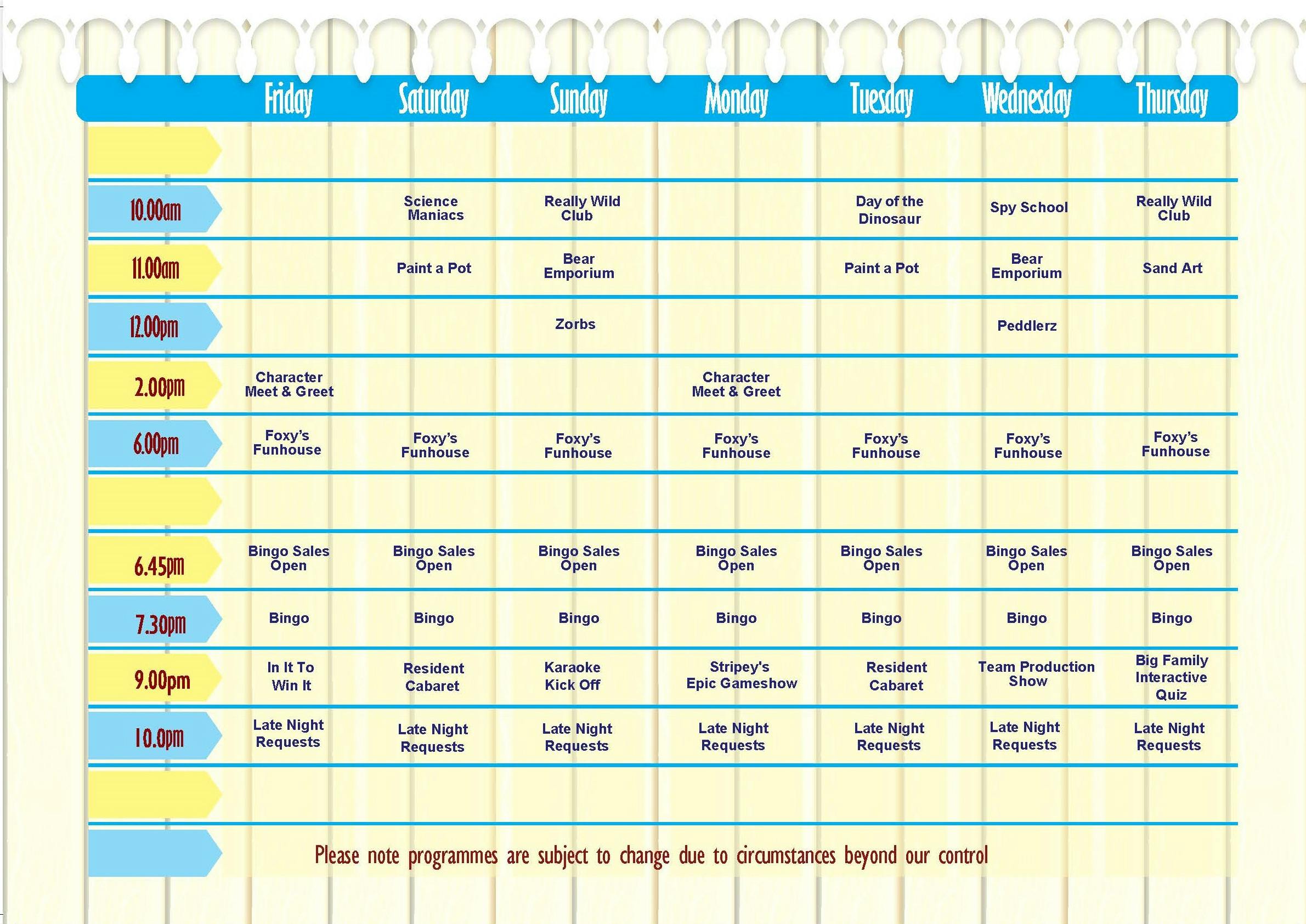 | | Friday | Saturday | Sunday | Monday | Tuesday | Wednesday | Thursday |
|---|---|---|---|---|---|---|---|
| | | | | | | | |
| 10.00am | | Science Maniacs | Really Wild Club | | Day of the Dinosaur | Spy School | Really Wild Club |
| 11.00am | | Paint a Pot | Bear Emporium | | Paint a Pot | Bear Emporium | Sand Art |
| 12.00pm | | | Zorbs | | | Peddlerz | |
| 2.00pm | Character Meet & Greet | | | Character Meet & Greet | | | |
| 6.00pm | Foxy's Funhouse | Foxy's Funhouse | Foxy's Funhouse | Foxy's Funhouse | Foxy's Funhouse | Foxy's Funhouse | Foxy's Funhouse |
| | | | | | | | |
| 6.45pm | Bingo Sales Open | Bingo Sales Open | Bingo Sales Open | Bingo Sales Open | Bingo Sales Open | Bingo Sales Open | Bingo Sales Open |
| 7.30pm | Bingo | Bingo | Bingo | Bingo | Bingo | Bingo | Bingo |
| 9.00pm | In It To Win It | Resident Cabaret | Karaoke Kick Off | Stripey's Epic Gameshow | Resident Cabaret | Team Production Show | Big Family Interactive Quiz |
| 10.0pm | Late Night Requests | Late Night Requests | Late Night Requests | Late Night Requests | Late Night Requests | Late Night Requests | Late Night Requests |
| | | | | | | | |

Please note programmes are subject to change due to circumstances beyond our control